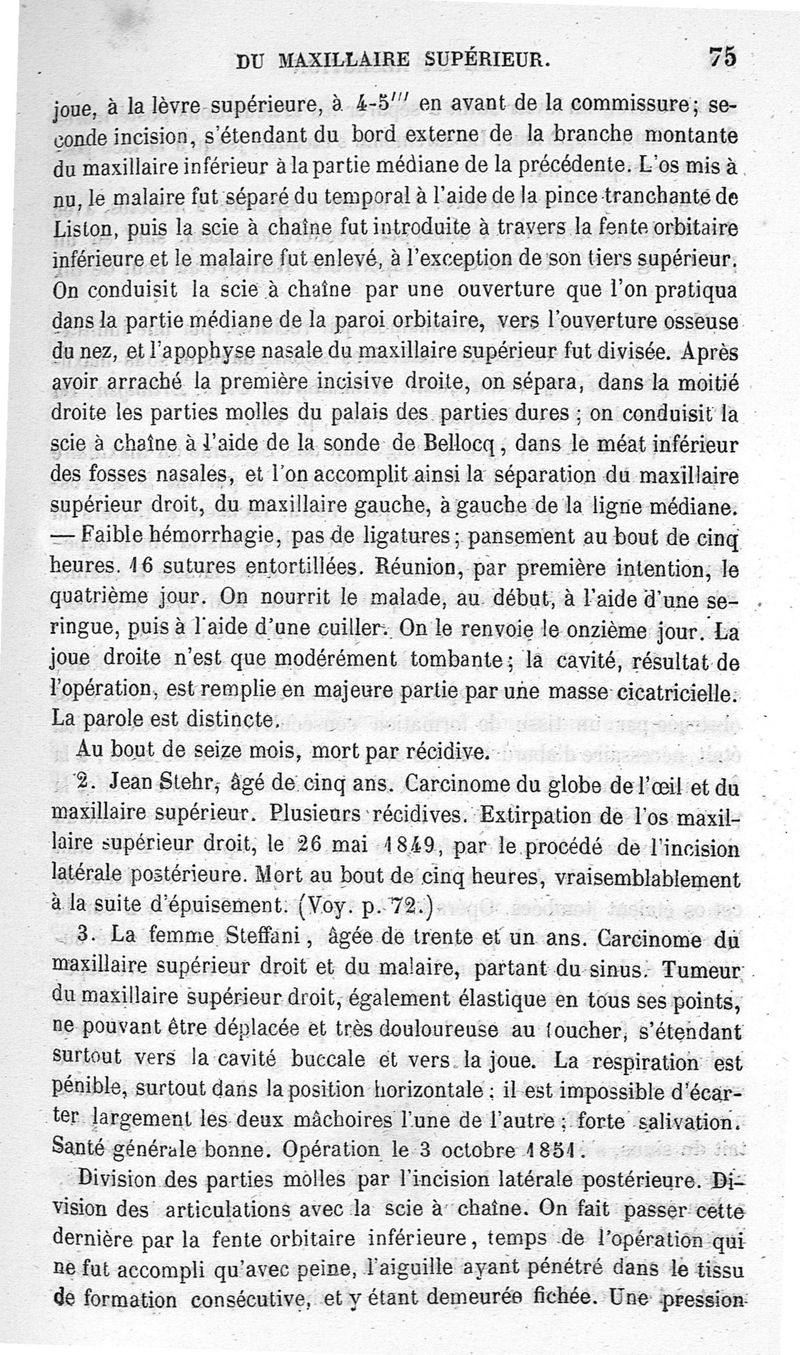 DU MAXILLAIRE SUPÉRIEUR. 75

joue, à la lèvre supérieure, à 4-5''' en avant de la commissure; seconde incision, s'étendant du bord externe de la branche montante du maxillaire inférieur à la partie médiane de la précédente. L'os mis à nu, le malaire fut séparé du temporal à l'aide de la pince tranchante de Liston, puis la scie à chaîne fut introduite à travers la fente orbitaire inférieure et le malaire fut enlevé, à l'exception de son tiers supérieur. On conduisit la scie à chaîne par une ouverture que l'on pratiqua dans la partie médiane de la paroi orbitaire, vers l'ouverture osseuse du nez, et l'apophyse nasale du maxillaire supérieur fut divisée. Après avoir arraché la première incisive droite, on sépara, dans la moitié droite les parties molles du palais des parties dures ; on conduisit la scie à chaîne à l'aide de la sonde de Bellocq, dans le méat inférieur des fosses nasales, et l'on accomplit ainsi la séparation du maxillaire supérieur droit, du maxillaire gauche, à gauche de la ligne médiane. — Faible hémorrhagie, pas de ligatures; pansement au bout de cinq heures. 16 sutures entortillées. Réunion, par première intention, le quatrième jour. On nourrit le malade, au début, à l'aide d'une seringue, puis à l'aide d'une cuiller. On le renvoie le onzième jour. La joue droite n'est que modérément tombante; la cavité, résultat de l'opération, est remplie en majeure partie par une masse cicatricielle. La parole est distincte.

Au bout de seize mois, mort par récidive.

2. Jean Stehr, âgé de cinq ans. Carcinome du globe de l'œil et du maxillaire supérieur. Plusieurs récidives. Extirpation de l'os maxillaire supérieur droit, le 26 mai 1849, par le procédé de l'incision latérale postérieure. Mort au bout de cinq heures, vraisemblablement à la suite d'épuisement. (Voy. p. 72.)

3. La femme Steffani, âgée de trente et un ans. Carcinome du maxillaire supérieur droit et du malaire, partant du sinus. Tumeur du maxillaire supérieur droit, également élastique en tous ses points, ne pouvant être déplacée et très douloureuse au toucher, s'étendant surtout vers la cavité buccale et vers la joue. La respiration est pénible, surtout dans la position horizontale ; il est impossible d'écarter largement les deux mâchoires l'une de l'autre ; forte salivation. Santé générale bonne. Opération le 3 octobre 1851.

Division des parties molles par l'incision latérale postérieure. Division des articulations avec la scie à chaîne. On fait passer cette dernière par la fente orbitaire inférieure, temps de l'opération qui ne fut accompli qu'avec peine, l'aiguille ayant pénétré dans le tissu de formation consécutive, et y étant demeurée fichée. Une pression